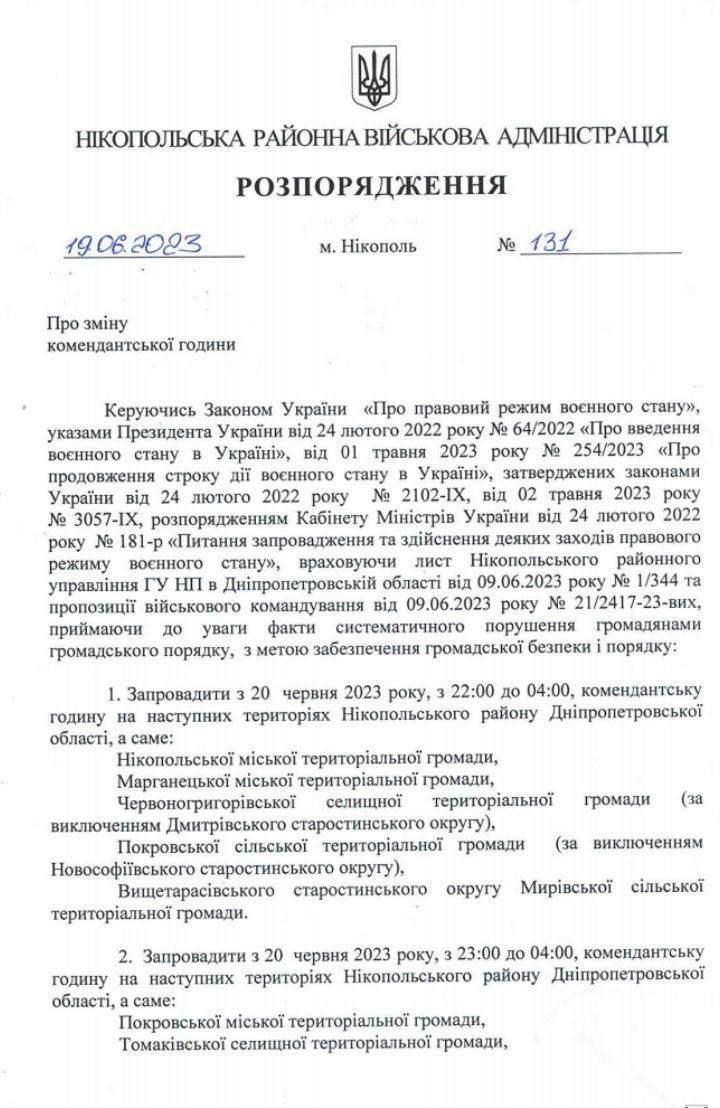 НІКОПОЛЬСЬКА РАЙОННА ВІЙСЬКОВА АДМІНІСТРАЦІЯ

РОЗПОРЯДЖЕННЯ

19.06.2023 м. Нікополь № 131

Про зміну комендантської години

Керуючись Законом України «Про правовий режим воєнного стану», указами Президента України від 24 лютого 2022 року № 64/2022 «Про введення воєнного стану в Україні», від 01 травня 2023 року № 254/2023 «Про продовження строку дії воєнного стану в Україні», затверджених законами України від 24 лютого 2022 року № 2102-IX, від 02 травня 2023 року № 3057-IX, розпорядженням Кабінету Міністрів України від 24 лютого 2022 року № 181-р «Питання запровадження та здійснення деяких заходів правового режиму воєнного стану», враховуючи лист Нікопольського районного управління ГУ НП в Дніпропетровській області від 09.06.2023 року № 1/344 та пропозиції військового командування від 09.06.2023 року № 21/2417-23-вих, приймаючи до уваги факти систематичного порушення громадянами громадського порядку, з метою забезпечення громадської безпеки і порядку:

1. Запровадити з 20 червня 2023 року, з 22:00 до 04:00, комендантську годину на наступних територіях Нікопольського району Дніпропетровської області, а саме:
Нікопольської міської територіальної громади,
Марганецької міської територіальної громади,
Червоногригорівської селищної територіальної громади (за виключенням Дмитрівського старостинського округу),
Покровської сільської територіальної громади (за виключенням Новософіївського старостинського округу),
Вищетарасівського старостинського округу Мирівської сільської територіальної громади.

2. Запровадити з 20 червня 2023 року, з 23:00 до 04:00, комендантську годину на наступних територіях Нікопольського району Дніпропетровської області, а саме:
Покровської міської територіальної громади,
Томаківської селищної територіальної громади,